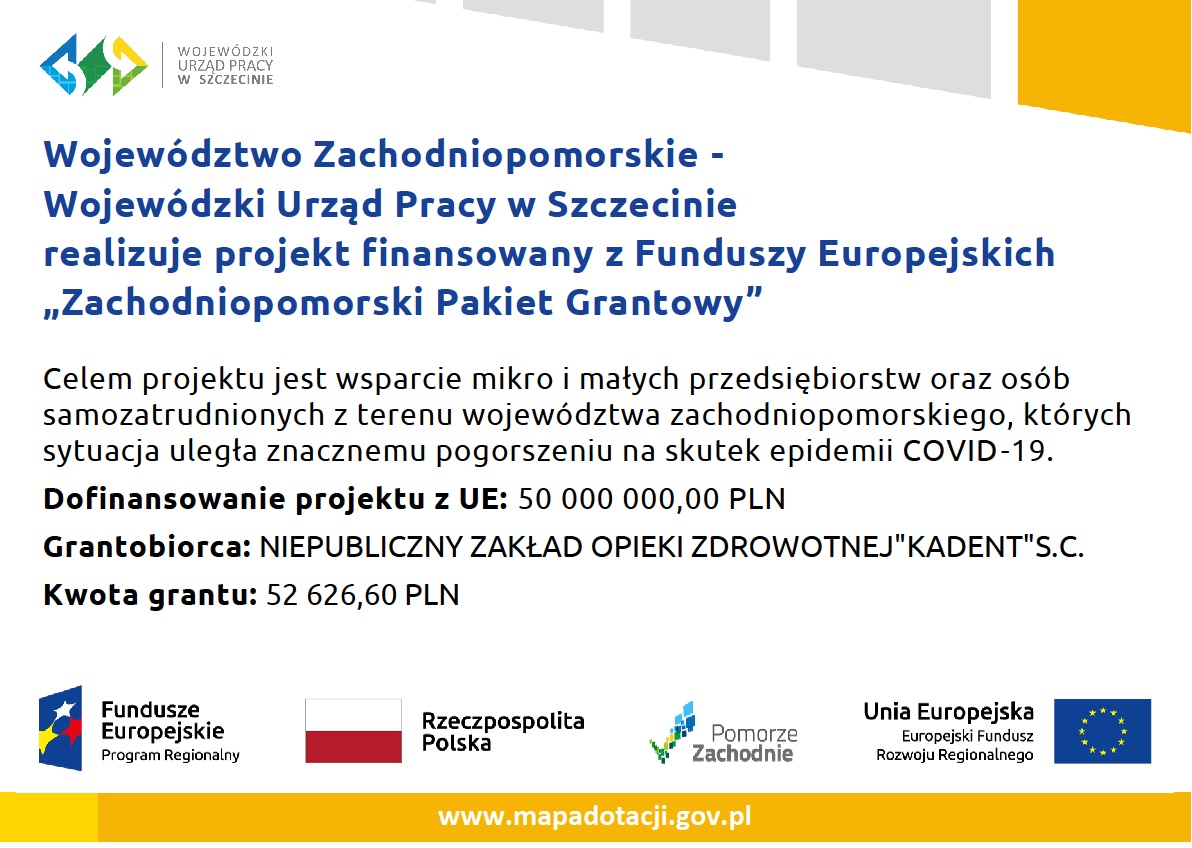 WOJEWÓDZKI URZĄD PRACY W SZCZECINIE

Województwo Zachodniopomorskie - Wojewódzki Urząd Pracy w Szczecinie realizuje projekt finansowany z Funduszy Europejskich „Zachodniopomorski Pakiet Grantowy”

Celem projektu jest wsparcie mikro i małych przedsiębiorstw oraz osób samozatrudnionych z terenu województwa zachodniopomorskiego, których sytuacja uległa znacznemu pogorszeniu na skutek epidemii COVID-19.

Dofinansowanie projektu z UE: 50 000 000,00 PLN

Grantobiorca: NIEPUBLICZNY ZAKŁAD OPIEKI ZDROWOTNEJ"KADENT"S.C.

Kwota grantu: 52 626,60 PLN

Fundusze Europejskie Program Regionalny

Rzeczpospolita Polska

Pomorze Zachodnie

Unia Europejska Europejski Fundusz Rozwoju Regionalnego

www.mapadotacji.gov.pl